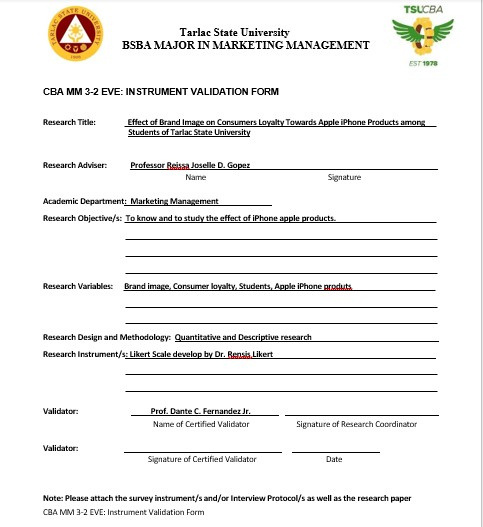 TARLAC STATE UNIVERSITY
1906

Tarlac State University
BSBA MAJOR IN MARKETING MANAGEMENT

TSUCBA
EST 1978

CBA MM 3-2 EVE: INSTRUMENT VALIDATION FORM

Research Title: Effect of Brand Image on Consumers Loyalty Towards Apple iPhone Products among Students of Tarlac State University

Research Adviser: Professor Reissa Joselle D. Gopez
Name Signature

Academic Department: Marketing Management

Research Objective/s: To know and to study the effect of iPhone apple products.

Research Variables: Brand image, Consumer loyalty, Students, Apple iPhone produts

Research Design and Methodology: Quantitative and Descriptive research

Research Instrument/s: Likert Scale develop by Dr. Rensis Likert

Validator: Prof. Dante C. Fernandez Jr.
Name of Certified Validator Signature of Research Coordinator

Validator:
Signature of Certified Validator Date

Note: Please attach the survey instrument/s and/or Interview Protocol/s as well as the research paper
CBA MM 3-2 EVE: Instrument Validation Form